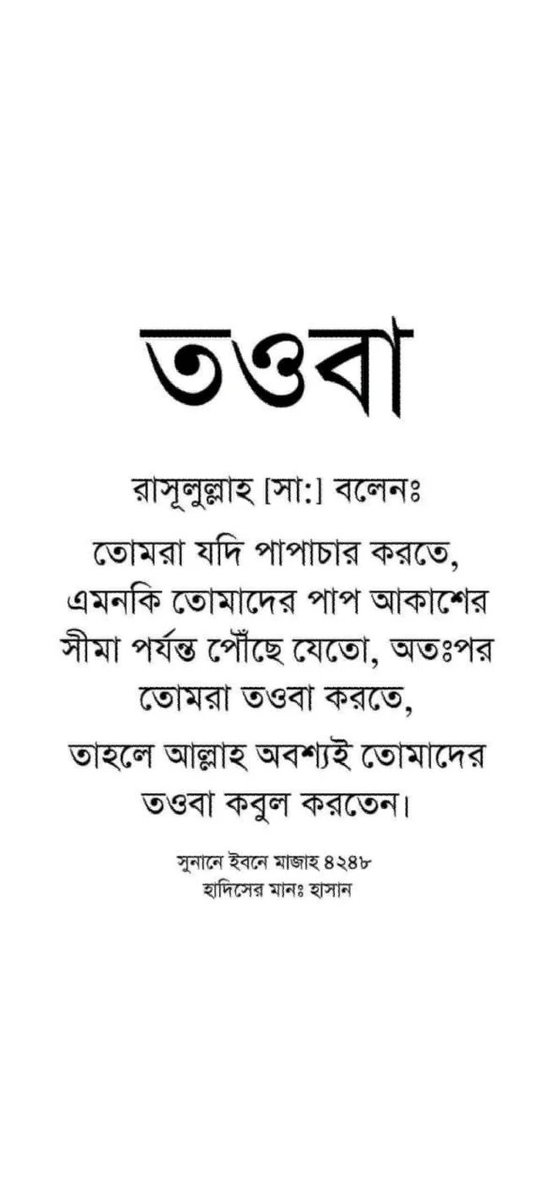 তওবা

রাসূলুল্লাহ [সা:] বলেনঃ

তোমরা যদি পাপাচার করতে, এমনকি তোমাদের পাপ আকাশের সীমা পর্যন্ত পৌঁছে যেতো, অতঃপর তোমরা তওবা করতে,

তাহলে আল্লাহ অবশ্যই তোমাদের তওবা কবুল করতেন।

সুনানে ইবনে মাজাহ ৪২৪৮
হাদিসের মানঃ হাসান